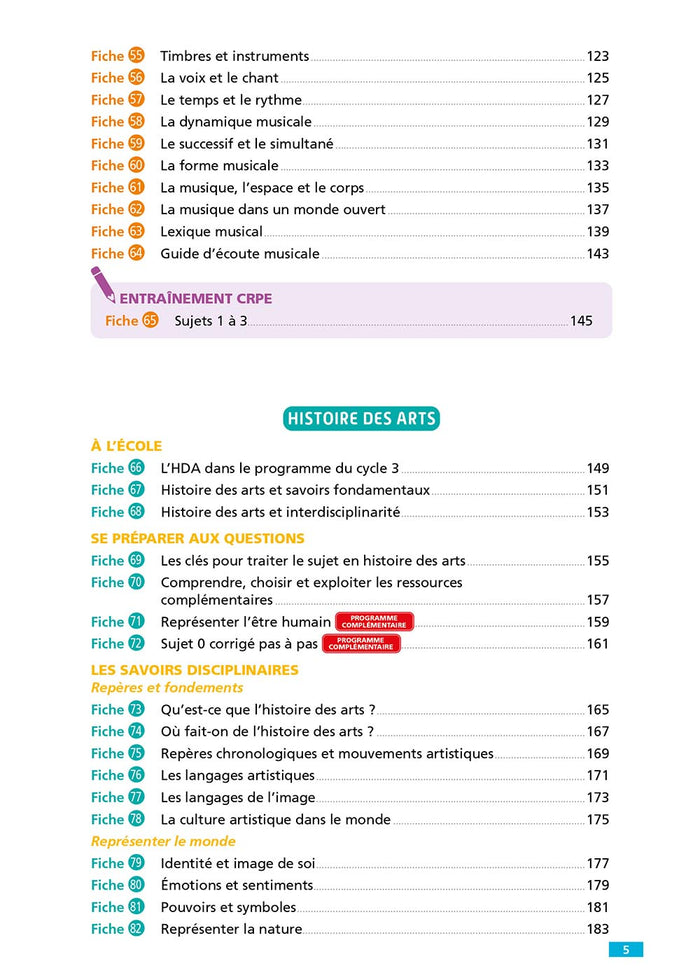 Fiche 55 Timbres et instruments 123
Fiche 56 La voix et le chant 125
Fiche 57 Le temps et le rythme 127
Fiche 58 La dynamique musicale 129
Fiche 59 Le successif et le simultané 131
Fiche 60 La forme musicale 133
Fiche 61 La musique, l'espace et le corps 135
Fiche 62 La musique dans un monde ouvert 137
Fiche 63 Lexique musical 139
Fiche 64 Guide d'écoute musicale 143

ENTRAÎNEMENT CRPE
Fiche 65 Sujets 1 à 3 145

HISTOIRE DES ARTS

À L'ÉCOLE
Fiche 66 L'HDA dans le programme du cycle 3 149
Fiche 67 Histoire des arts et savoirs fondamentaux 151
Fiche 68 Histoire des arts et interdisciplinarité 153

SE PRÉPARER AUX QUESTIONS
Fiche 69 Les clés pour traiter le sujet en histoire des arts 155
Fiche 70 Comprendre, choisir et exploiter les ressources complémentaires 157
Fiche 71 Représenter l'être humain PROGRAMME COMPLÉMENTAIRE 159
Fiche 72 Sujet 0 corrigé pas à pas PROGRAMME COMPLÉMENTAIRE 161

LES SAVOIRS DISCIPLINAIRES
Repères et fondements
Fiche 73 Qu'est-ce que l'histoire des arts ? 165
Fiche 74 Où fait-on de l'histoire des arts ? 167
Fiche 75 Repères chronologiques et mouvements artistiques 169
Fiche 76 Les langages artistiques 171
Fiche 77 Les langages de l'image 173
Fiche 78 La culture artistique dans le monde 175
Représenter le monde
Fiche 79 Identité et image de soi 177
Fiche 80 Émotions et sentiments 179
Fiche 81 Pouvoirs et symboles 181
Fiche 82 Représenter la nature 183

5